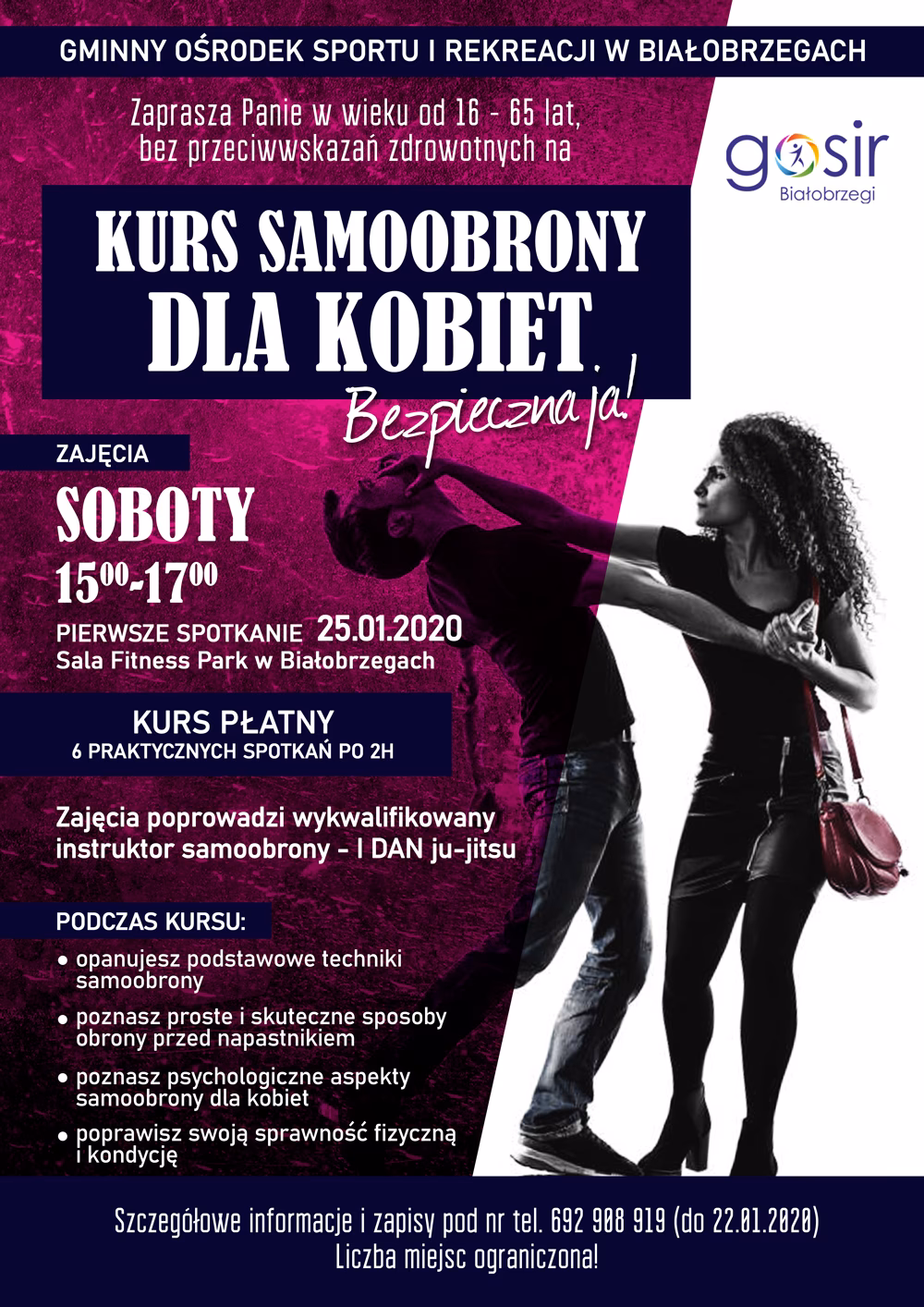 GMINNY OŚRODEK SPORTU I REKREACJI W BIAŁOBRZEGACH

Zaprasza Panie w wieku od 16 - 65 lat, bez przeciwwskazań zdrowotnych na

gosir
Białobrzegi

KURS SAMOOBRONY
DLA KOBIET.

Bezpieczna ja!

ZAJĘCIA

SOBOTY

$15^{00}$-$17^{00}$

PIERWSZE SPOTKANIE 25.01.2020
Sala Fitness Park w Białobrzegach

KURS PŁATNY
6 PRAKTYCZNYCH SPOTKAŃ PO 2H

Zajęcia poprowadzi wykwalifikowany instruktor samoobrony - I DAN ju-jitsu

PODCZAS KURSU:

• opanujesz podstawowe techniki samoobrony
• poznasz proste i skuteczne sposoby obrony przed napastnikiem
• poznasz psychologiczne aspekty samoobrony dla kobiet
• poprawisz swoją sprawność fizyczną i kondycję

Szczegółowe informacje i zapisy pod nr tel. 692 908 919 (do 22.01.2020)
Liczba miejsc ograniczona!